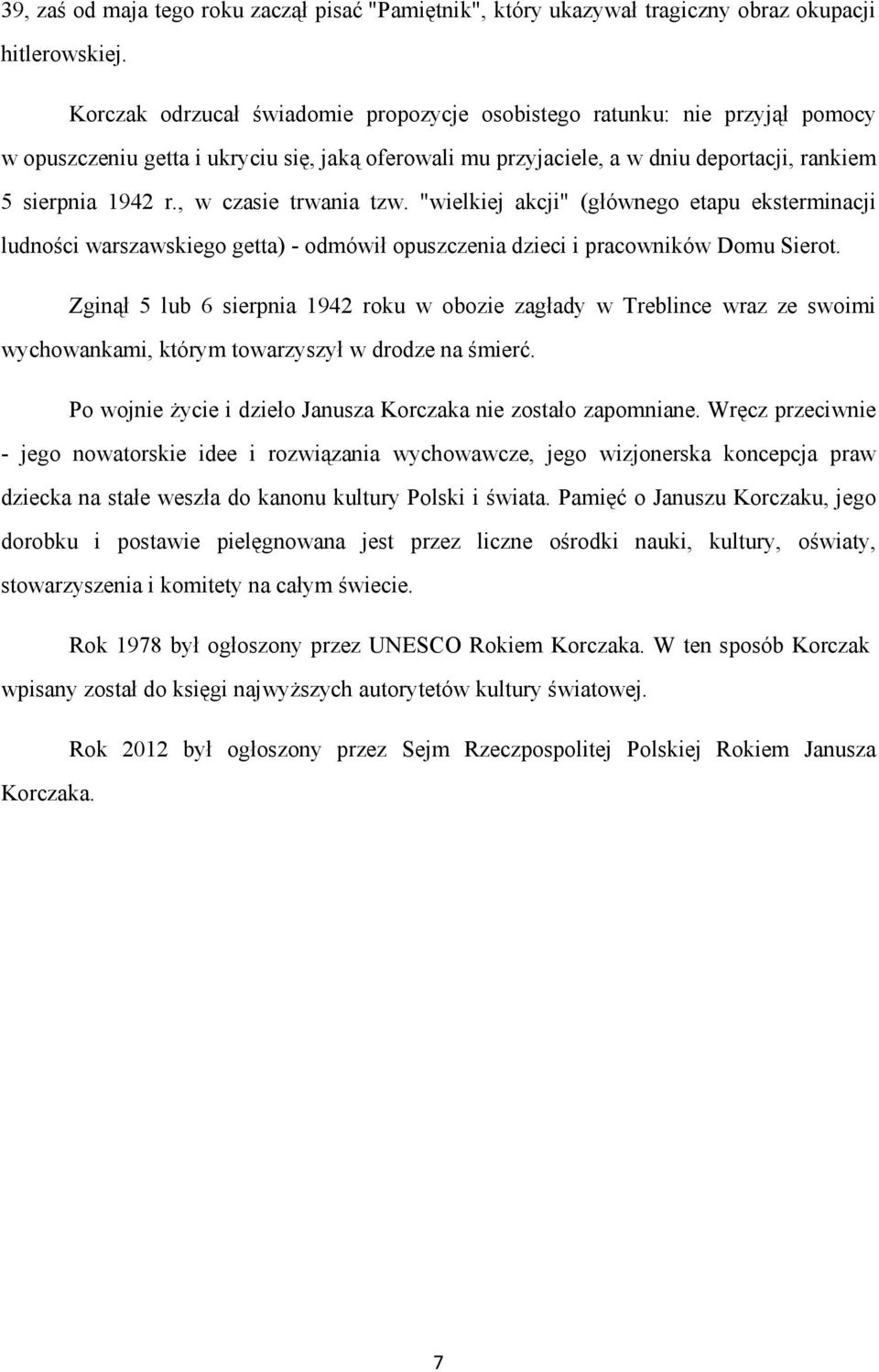 39, zaś od maja tego roku zaczął pisać "Pamiętnik", który ukazywał tragiczny obraz okupacji hitlerowskiej.

Korczak odrzucał świadomie propozycje osobistego ratunku: nie przyjął pomocy w opuszczeniu getta i ukryciu się, jaką oferowali mu przyjaciele, a w dniu deportacji, rankiem 5 sierpnia 1942 r., w czasie trwania tzw. "wielkiej akcji" (głównego etapu eksterminacji ludności warszawskiego getta) - odmówił opuszczenia dzieci i pracowników Domu Sierot.

Zginął 5 lub 6 sierpnia 1942 roku w obozie zagłady w Treblince wraz ze swoimi wychowankami, którym towarzyszył w drodze na śmierć.

Po wojnie życie i dzieło Janusza Korczaka nie zostało zapomniane. Wręcz przeciwnie - jego nowatorskie idee i rozwiązania wychowawcze, jego wizjonerska koncepcja praw dziecka na stałe weszła do kanonu kultury Polski i świata. Pamięć o Januszu Korczaku, jego dorobku i postawie pielęgnowana jest przez liczne ośrodki nauki, kultury, oświaty, stowarzyszenia i komitety na całym świecie.

Rok 1978 był ogłoszony przez UNESCO Rokiem Korczaka. W ten sposób Korczak wpisany został do księgi najwyższych autorytetów kultury światowej.

Rok 2012 był ogłoszony przez Sejm Rzeczpospolitej Polskiej Rokiem Janusza Korczaka.

7